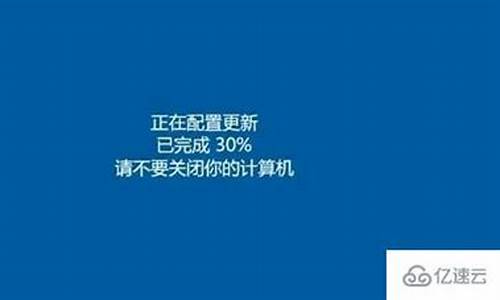 正在配置更新
已完成 30%
请不要关闭你的计算机

亿速云